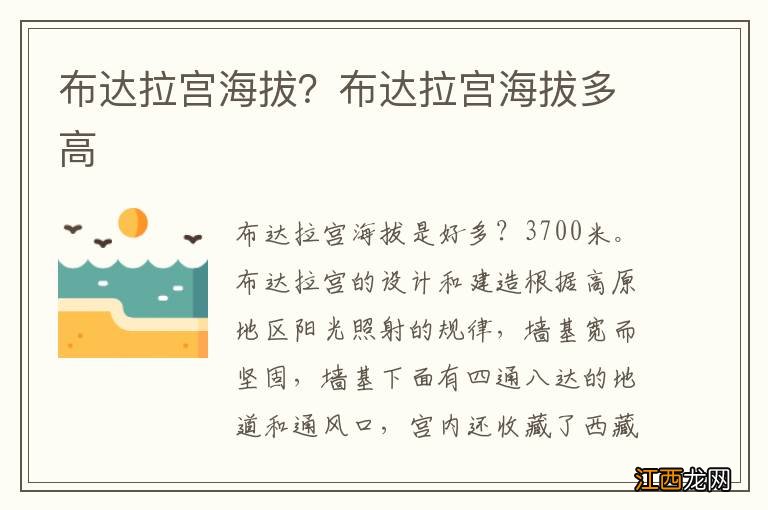 布达拉宫海拔？布达拉宫海拔多高

布达拉宫海拔是好多？3700米。布达拉宫的设计和建造根据高原地区阳光照射的规律，墙基宽而坚固，墙基下面有四通八达的地道和通风口，宫内还收藏了西藏

江西龙网